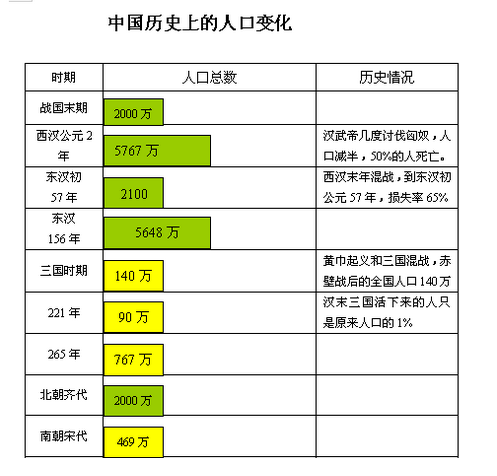 中国历史上的人口变化

| 时期 | 人口总数 | 历史情况 |
|---|---|---|
| 战国末期 | 2000 万 | |
| 西汉公元 2 年 | 5767 万 | 汉武帝几度讨伐匈奴，人口减半，50%的人死亡。 |
| 东汉初 57 年 | 2100 | 西汉末年混战，到东汉初公元 57 年，损失率 65% |
| 东汉 156 年 | 5648 万 | |
| 三国时期 | 140 万 | 黄巾起义和三国混战，赤壁战后的全国人口 140 万 |
| 221 年 | 90 万 | 汉末三国活下来的人只是原来人口的 1% |
| 265 年 | 767 万 | |
| 北朝齐代 | 2000 万 | |
| 南朝宋代 | 469 万 | |